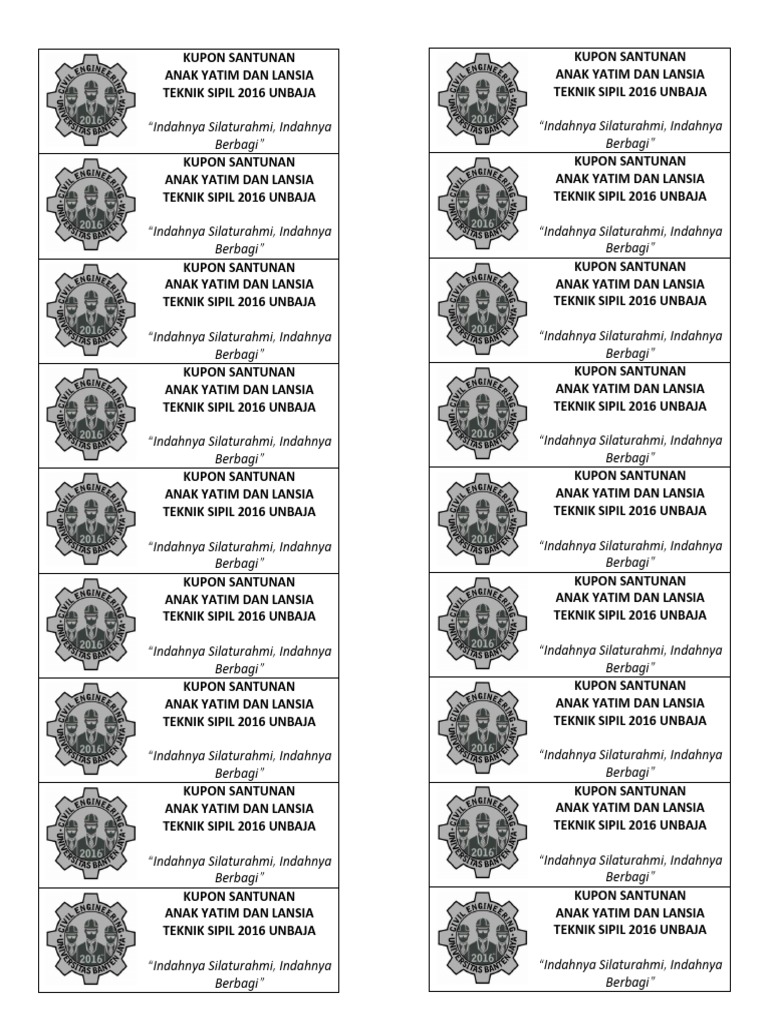 CIVIL ENGINEERING
2016
UNIVERSITAS BANTEN JAYA

KUPON SANTUNAN
ANAK YATIM DAN LANSIA
TEKNIK SIPIL 2016 UNBAJA

"Indahnya Silaturahmi, Indahnya Berbagi"

CIVIL ENGINEERING
2016
UNIVERSITAS BANTEN JAYA

KUPON SANTUNAN
ANAK YATIM DAN LANSIA
TEKNIK SIPIL 2016 UNBAJA

"Indahnya Silaturahmi, Indahnya Berbagi"

CIVIL ENGINEERING
2016
UNIVERSITAS BANTEN JAYA

KUPON SANTUNAN
ANAK YATIM DAN LANSIA
TEKNIK SIPIL 2016 UNBAJA

"Indahnya Silaturahmi, Indahnya Berbagi"

CIVIL ENGINEERING
2016
UNIVERSITAS BANTEN JAYA

KUPON SANTUNAN
ANAK YATIM DAN LANSIA
TEKNIK SIPIL 2016 UNBAJA

"Indahnya Silaturahmi, Indahnya Berbagi"

CIVIL ENGINEERING
2016
UNIVERSITAS BANTEN JAYA

KUPON SANTUNAN
ANAK YATIM DAN LANSIA
TEKNIK SIPIL 2016 UNBAJA

"Indahnya Silaturahmi, Indahnya Berbagi"

CIVIL ENGINEERING
2016
UNIVERSITAS BANTEN JAYA

KUPON SANTUNAN
ANAK YATIM DAN LANSIA
TEKNIK SIPIL 2016 UNBAJA

"Indahnya Silaturahmi, Indahnya Berbagi"

CIVIL ENGINEERING
2016
UNIVERSITAS BANTEN JAYA

KUPON SANTUNAN
ANAK YATIM DAN LANSIA
TEKNIK SIPIL 2016 UNBAJA

"Indahnya Silaturahmi, Indahnya Berbagi"

CIVIL ENGINEERING
2016
UNIVERSITAS BANTEN JAYA

KUPON SANTUNAN
ANAK YATIM DAN LANSIA
TEKNIK SIPIL 2016 UNBAJA

"Indahnya Silaturahmi, Indahnya Berbagi"

CIVIL ENGINEERING
2016
UNIVERSITAS BANTEN JAYA

KUPON SANTUNAN
ANAK YATIM DAN LANSIA
TEKNIK SIPIL 2016 UNBAJA

"Indahnya Silaturahmi, Indahnya Berbagi"

CIVIL ENGINEERING
2016
UNIVERSITAS BANTEN JAYA

KUPON SANTUNAN
ANAK YATIM DAN LANSIA
TEKNIK SIPIL 2016 UNBAJA

"Indahnya Silaturahmi, Indahnya Berbagi"

CIVIL ENGINEERING
2016
UNIVERSITAS BANTEN JAYA

KUPON SANTUNAN
ANAK YATIM DAN LANSIA
TEKNIK SIPIL 2016 UNBAJA

"Indahnya Silaturahmi, Indahnya Berbagi"

CIVIL ENGINEERING
2016
UNIVERSITAS BANTEN JAYA

KUPON SANTUNAN
ANAK YATIM DAN LANSIA
TEKNIK SIPIL 2016 UNBAJA

"Indahnya Silaturahmi, Indahnya Berbagi"

CIVIL ENGINEERING
2016
UNIVERSITAS BANTEN JAYA

KUPON SANTUNAN
ANAK YATIM DAN LANSIA
TEKNIK SIPIL 2016 UNBAJA

"Indahnya Silaturahmi, Indahnya Berbagi"

CIVIL ENGINEERING
2016
UNIVERSITAS BANTEN JAYA

KUPON SANTUNAN
ANAK YATIM DAN LANSIA
TEKNIK SIPIL 2016 UNBAJA

"Indahnya Silaturahmi, Indahnya Berbagi"

CIVIL ENGINEERING
2016
UNIVERSITAS BANTEN JAYA

KUPON SANTUNAN
ANAK YATIM DAN LANSIA
TEKNIK SIPIL 2016 UNBAJA

"Indahnya Silaturahmi, Indahnya Berbagi"

CIVIL ENGINEERING
2016
UNIVERSITAS BANTEN JAYA

KUPON SANTUNAN
ANAK YATIM DAN LANSIA
TEKNIK SIPIL 2016 UNBAJA

"Indahnya Silaturahmi, Indahnya Berbagi"

CIVIL ENGINEERING
2016
UNIVERSITAS BANTEN JAYA

KUPON SANTUNAN
ANAK YATIM DAN LANSIA
TEKNIK SIPIL 2016 UNBAJA

"Indahnya Silaturahmi, Indahnya Berbagi"

CIVIL ENGINEERING
2016
UNIVERSITAS BANTEN JAYA

KUPON SANTUNAN
ANAK YATIM DAN LANSIA
TEKNIK SIPIL 2016 UNBAJA

"Indahnya Silaturahmi, Indahnya Berbagi"